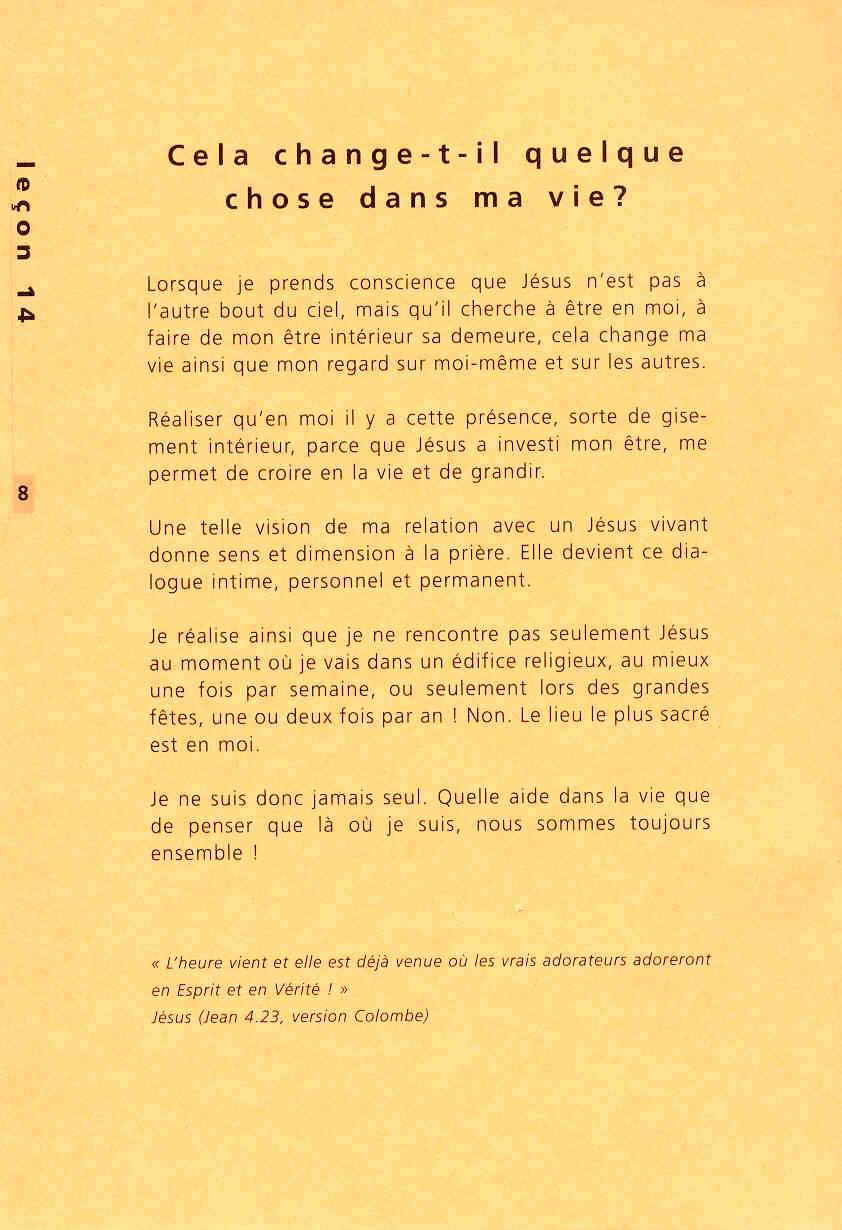 leçon 14

8

Cela change-t-il quelque chose dans ma vie?

Lorsque je prends conscience que Jésus n'est pas à l'autre bout du ciel, mais qu'il cherche à être en moi, à faire de mon être intérieur sa demeure, cela change ma vie ainsi que mon regard sur moi-même et sur les autres.

Réaliser qu'en moi il y a cette présence, sorte de gisement intérieur, parce que Jésus a investi mon être, me permet de croire en la vie et de grandir.

Une telle vision de ma relation avec un Jésus vivant donne sens et dimension à la prière. Elle devient ce dialogue intime, personnel et permanent.

Je réalise ainsi que je ne rencontre pas seulement Jésus au moment où je vais dans un édifice religieux, au mieux une fois par semaine, ou seulement lors des grandes fêtes, une ou deux fois par an ! Non. Le lieu le plus sacré est en moi.

Je ne suis donc jamais seul. Quelle aide dans la vie que de penser que là où je suis, nous sommes toujours ensemble !

« L'heure vient et elle est déjà venue où les vrais adorateurs adoreront en Esprit et en Vérité ! »
Jésus (Jean 4.23, version Colombe)